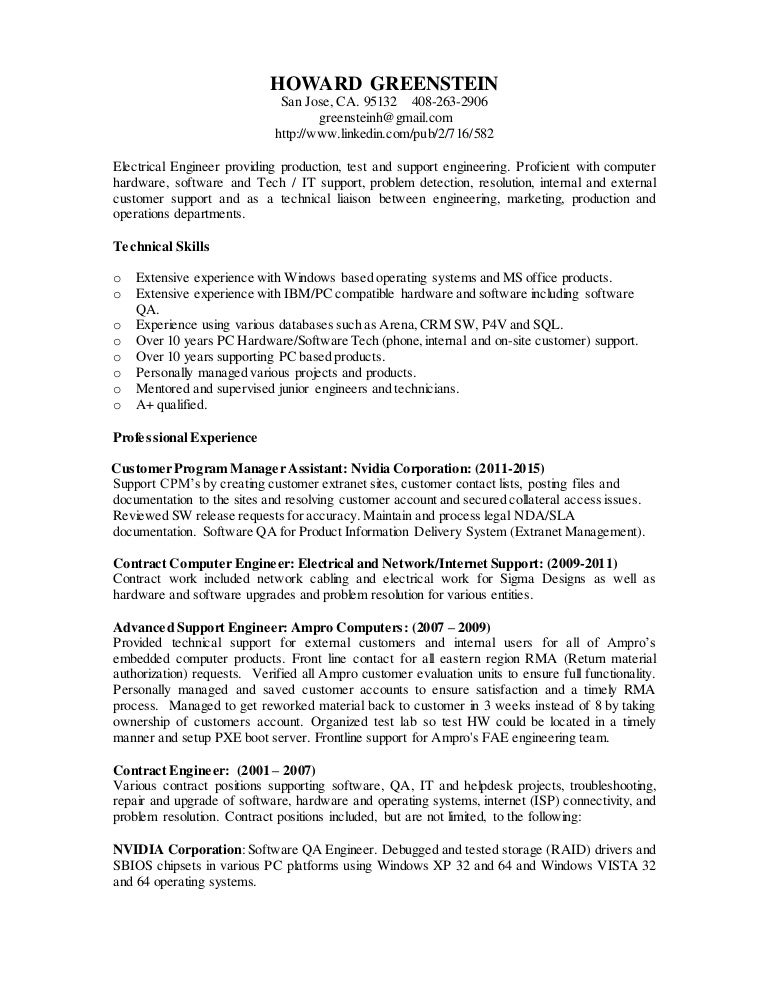 HOWARD GREENSTEIN
San Jose, CA. 95132 408-263-2906
greensteinh@gmail.com
http://www.linkedin.com/pub/2/716/582

Electrical Engineer providing production, test and support engineering. Proficient with computer hardware, software and Tech / IT support, problem detection, resolution, internal and external customer support and as a technical liaison between engineering, marketing, production and operations departments.

Technical Skills

o Extensive experience with Windows based operating systems and MS office products.
o Extensive experience with IBM/PC compatible hardware and software including software QA.
o Experience using various databases such as Arena, CRM SW, P4V and SQL.
o Over 10 years PC Hardware/Software Tech (phone, internal and on-site customer) support.
o Over 10 years supporting PC based products.
o Personally managed various projects and products.
o Mentored and supervised junior engineers and technicians.
o A+ qualified.

Professional Experience

Customer Program Manager Assistant: Nvidia Corporation: (2011-2015)
Support CPM's by creating customer extranet sites, customer contact lists, posting files and documentation to the sites and resolving customer account and secured collateral access issues. Reviewed SW release requests for accuracy. Maintain and process legal NDA/SLA documentation. Software QA for Product Information Delivery System (Extranet Management).

Contract Computer Engineer: Electrical and Network/Internet Support: (2009-2011)
Contract work included network cabling and electrical work for Sigma Designs as well as hardware and software upgrades and problem resolution for various entities.

Advanced Support Engineer: Ampro Computers: (2007 – 2009)
Provided technical support for external customers and internal users for all of Ampro's embedded computer products. Front line contact for all eastern region RMA (Return material authorization) requests. Verified all Ampro customer evaluation units to ensure full functionality. Personally managed and saved customer accounts to ensure satisfaction and a timely RMA process. Managed to get reworked material back to customer in 3 weeks instead of 8 by taking ownership of customers account. Organized test lab so test HW could be located in a timely manner and setup PXE boot server. Frontline support for Ampro's FAE engineering team.

Contract Engineer: (2001 – 2007)
Various contract positions supporting software, QA, IT and helpdesk projects, troubleshooting, repair and upgrade of software, hardware and operating systems, internet (ISP) connectivity, and problem resolution. Contract positions included, but are not limited, to the following:

NVIDIA Corporation: Software QA Engineer. Debugged and tested storage (RAID) drivers and SBIOS chipsets in various PC platforms using Windows XP 32 and 64 and Windows VISTA 32 and 64 operating systems.